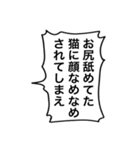 お尻舐めてた
猫に顔なめなめ
されてしまえ